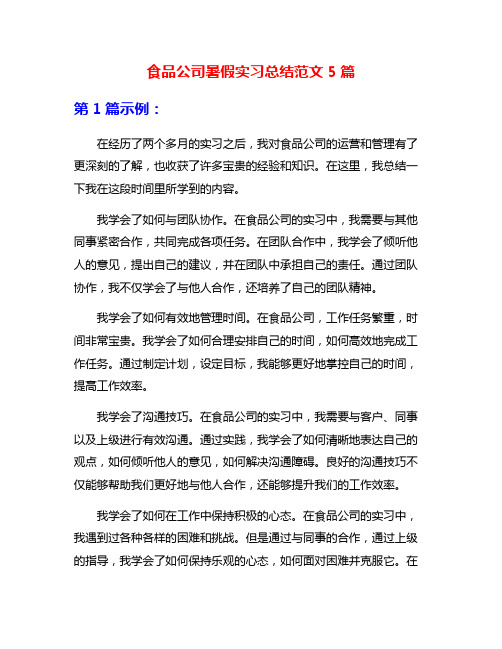 食品公司暑假实习总结范文 5 篇

第 1 篇示例：

在经历了两个多月的实习之后，我对食品公司的运营和管理有了更深刻的了解，也收获了许多宝贵的经验和知识。在这里，我总结一下我在这段时间里所学到的内容。

我学会了如何与团队协作。在食品公司的实习中，我需要与其他同事紧密合作，共同完成各项任务。在团队合作中，我学会了倾听他人的意见，提出自己的建议，并在团队中承担自己的责任。通过团队协作，我不仅学会了与他人合作，还培养了自己的团队精神。

我学会了如何有效地管理时间。在食品公司，工作任务繁重，时间非常宝贵。我学会了如何合理安排自己的时间，如何高效地完成工作任务。通过制定计划，设定目标，我能够更好地掌控自己的时间，提高工作效率。

我学会了沟通技巧。在食品公司的实习中，我需要与客户、同事以及上级进行有效沟通。通过实践，我学会了如何清晰地表达自己的观点，如何倾听他人的意见，如何解决沟通障碍。良好的沟通技巧不仅能够帮助我们更好地与他人合作，还能够提升我们的工作效率。

我学会了如何在工作中保持积极的心态。在食品公司的实习中，我遇到过各种各样的困难和挑战。但是通过与同事的合作，通过上级的指导，我学会了如何保持乐观的心态，如何面对困难并克服它。在